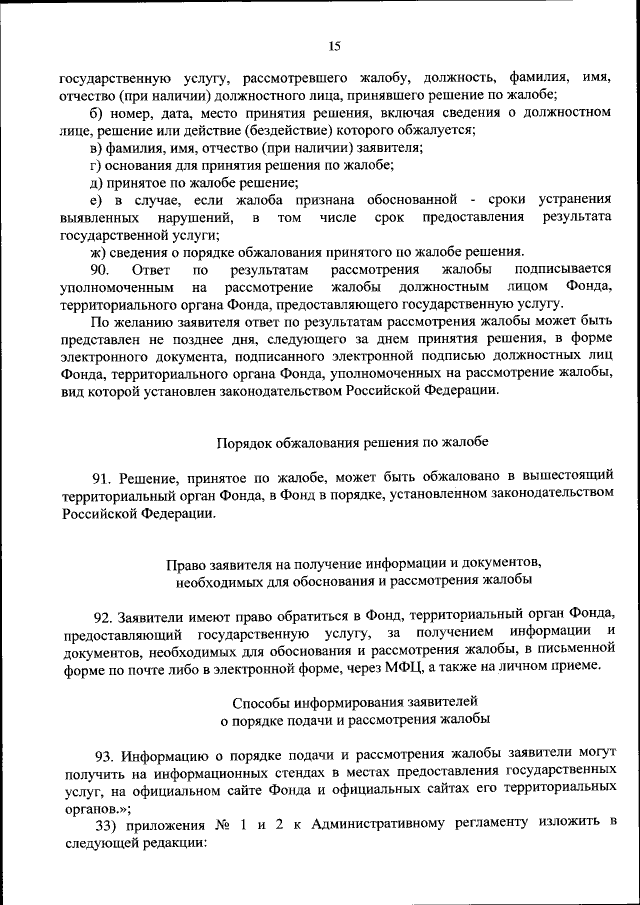 15

государственную услугу, рассмотревшего жалобу, должность, фамилия, имя, отчество (при наличии) должностного лица, принявшего решение по жалобе;

б) номер, дата, место принятия решения, включая сведения о должностном лице, решение или действие (бездействие) которого обжалуется;

в) фамилия, имя, отчество (при наличии) заявителя;

г) основания для принятия решения по жалобе;

д) принятое по жалобе решение;

е) в случае, если жалоба признана обоснованной - сроки устранения выявленных нарушений, в том числе срок предоставления результата государственной услуги;

ж) сведения о порядке обжалования принятого по жалобе решения.

90. Ответ по результатам рассмотрения жалобы подписывается уполномоченным на рассмотрение жалобы должностным лицом Фонда, территориального органа Фонда, предоставляющего государственную услугу.

По желанию заявителя ответ по результатам рассмотрения жалобы может быть представлен не позднее дня, следующего за днем принятия решения, в форме электронного документа, подписанного электронной подписью должностных лиц Фонда, территориального органа Фонда, уполномоченных на рассмотрение жалобы, вид которой установлен законодательством Российской Федерации.

Порядок обжалования решения по жалобе

91. Решение, принятое по жалобе, может быть обжаловано в вышестоящий территориальный орган Фонда, в Фонд в порядке, установленном законодательством Российской Федерации.

Право заявителя на получение информации и документов, необходимых для обоснования и рассмотрения жалобы

92. Заявители имеют право обратиться в Фонд, территориальный орган Фонда, предоставляющий государственную услугу, за получением информации и документов, необходимых для обоснования и рассмотрения жалобы, в письменной форме по почте либо в электронной форме, через МФЦ, а также на личном приеме.

Способы информирования заявителей о порядке подачи и рассмотрения жалобы

93. Информацию о порядке подачи и рассмотрения жалобы заявители могут получить на информационных стендах в местах предоставления государственных услуг, на официальном сайте Фонда и официальных сайтах его территориальных органов.»;

33) приложения № 1 и 2 к Административному регламенту изложить в следующей редакции: